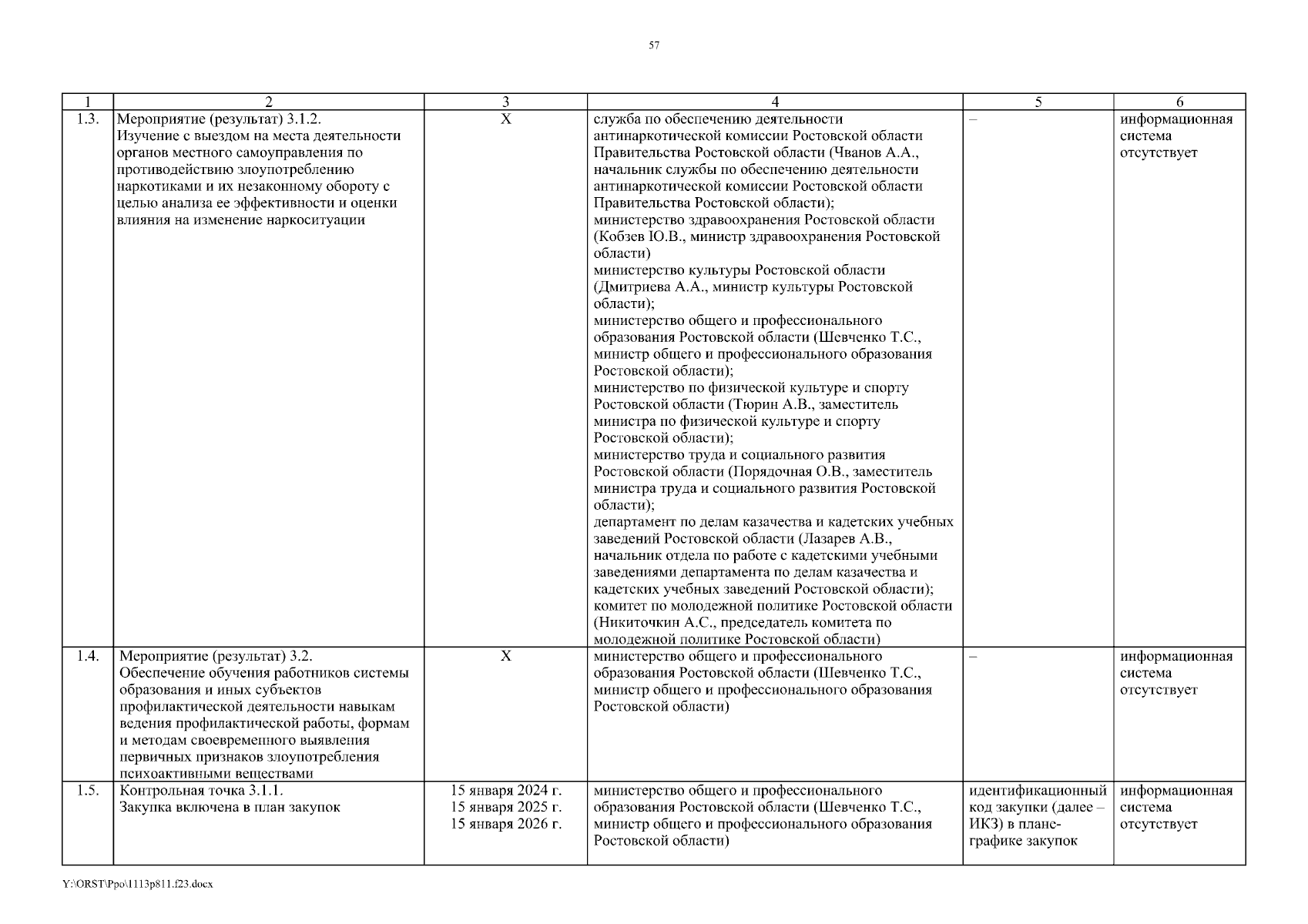 57

| 1 | 2 | 3 | 4 | 5 | 6 |
|---|---|---|---|---|---|
| 1.3. | Мероприятие (результат) 3.1.2. Изучение с выездом на места деятельности органов местного самоуправления по противодействию злоупотреблению наркотиками и их незаконному обороту с целью анализа ее эффективности и оценки влияния на изменение наркоситуации | X | служба по обеспечению деятельности антинаркотической комиссии Ростовской области Правительства Ростовской области (Чванов А.А., начальник службы по обеспечению деятельности антинаркотической комиссии Ростовской области Правительства Ростовской области); министерство здравоохранения Ростовской области (Кобзев Ю.В., министр здравоохранения Ростовской области) министерство культуры Ростовской области (Дмитриева А.А., министр культуры Ростовской области); министерство общего и профессионального образования Ростовской области (Шевченко Т.С., министр общего и профессионального образования Ростовской области); министерство по физической культуре и спорту Ростовской области (Тюрин А.В., заместитель министра по физической культуре и спорту Ростовской области); министерство труда и социального развития Ростовской области (Порядочная О.В., заместитель министра труда и социального развития Ростовской области); департамент по делам казачества и кадетских учебных заведений Ростовской области (Лазарев А.В., начальник отдела по работе с кадетскими учебными заведениями департамента по делам казачества и кадетских учебных заведений Ростовской области); комитет по молодежной политике Ростовской области (Никиточкин А.С., председатель комитета по молодежной политике Ростовской области) | – | информационная система отсутствует |
| 1.4. | Мероприятие (результат) 3.2. Обеспечение обучения работников системы образования и иных субъектов профилактической деятельности навыкам ведения профилактической работы, формам и методам своевременного выявления первичных признаков злоупотребления психоактивными веществами | X | министерство общего и профессионального образования Ростовской области (Шевченко Т.С., министр общего и профессионального образования Ростовской области) | – | информационная система отсутствует |
| 1.5. | Контрольная точка 3.1.1. Закупка включена в план закупок | 15 января 2024 г. 15 января 2025 г. 15 января 2026 г. | министерство общего и профессионального образования Ростовской области (Шевченко Т.С., министр общего и профессионального образования Ростовской области) | идентификационный код закупки (далее – ИКЗ) в плане-графике закупок | информационная система отсутствует |

Y:\ORST\Ppo\1113p811.f23.docx